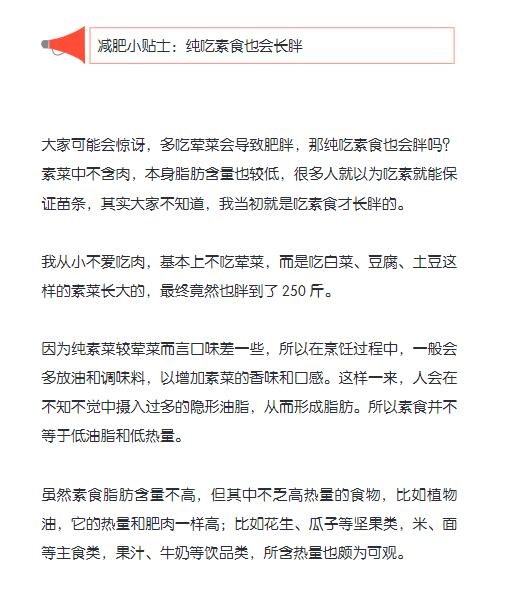 减肥小贴士：纯吃素食也会长胖

大家可能会惊讶，多吃荤菜会导致肥胖，那纯吃素食也会胖吗？素菜中不含肉，本身脂肪含量也较低，很多人就以为吃素就能保证苗条，其实大家不知道，我当初就是吃素食才长胖的。

我从小不爱吃肉，基本上不吃荤菜，而是吃白菜、豆腐、土豆这样的素菜长大的，最终竟然也胖到了 250 斤。

因为纯素菜较荤菜而言口味差一些，所以在烹饪过程中，一般会多放油和调味料，以增加素菜的香味和口感。这样一来，人会在不知不觉中摄入过多的隐形油脂，从而形成脂肪。所以素食并不等于低油脂和低热量。

虽然素食脂肪含量不高，但其中不乏高热量的食物，比如植物油，它的热量和肥肉一样高；比如花生、瓜子等坚果类，米、面等主食类，果汁、牛奶等饮品类，所含热量也颇为可观。